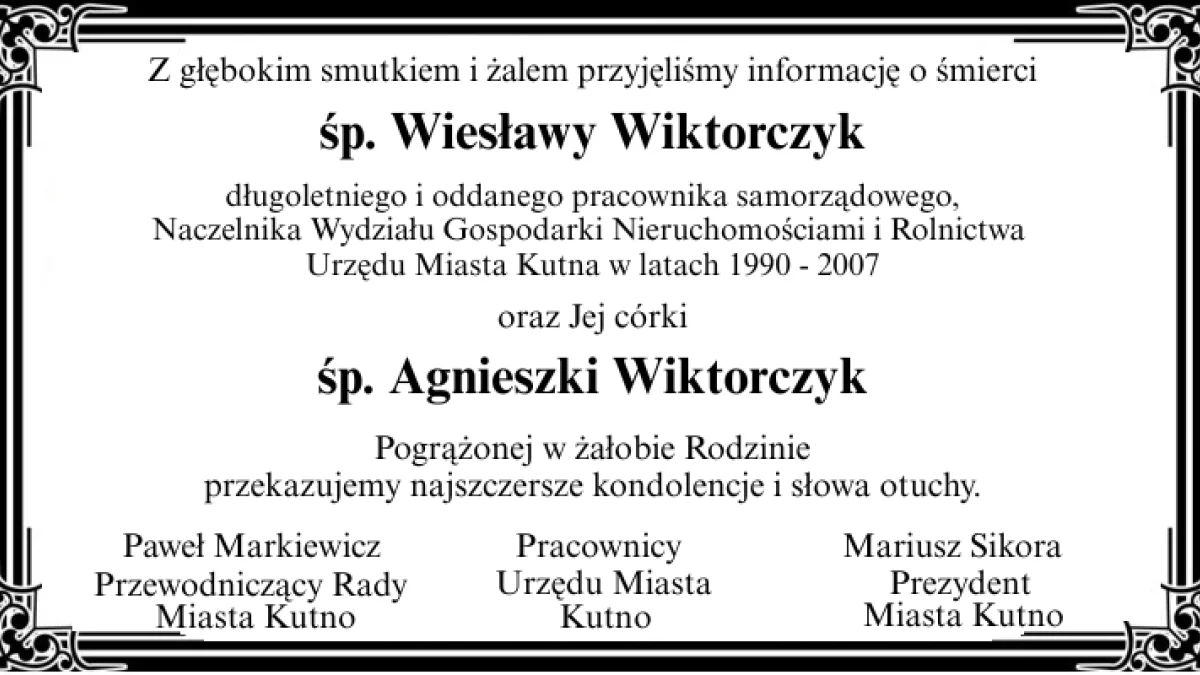 Z głębokim smutkiem i żalem przyjęliśmy informację o śmierci

śp. Wiesławy Wiktorczyk

długoletniego i oddanego pracownika samorządowego,
Naczelnika Wydziału Gospodarki Nieruchomościami i Rolnictwa
Urzędu Miasta Kutna w latach 1990 - 2007

oraz Jej córki

śp. Agnieszki Wiktorczyk

Pogrążonej w żałobie Rodzinie
przekazujemy najszczersze kondolencje i słowa otuchy.

Paweł Markiewicz
Przewodniczący Rady
Miasta Kutno

Pracownicy
Urzędu Miasta
Kutno

Mariusz Sikora
Prezydent
Miasta Kutno